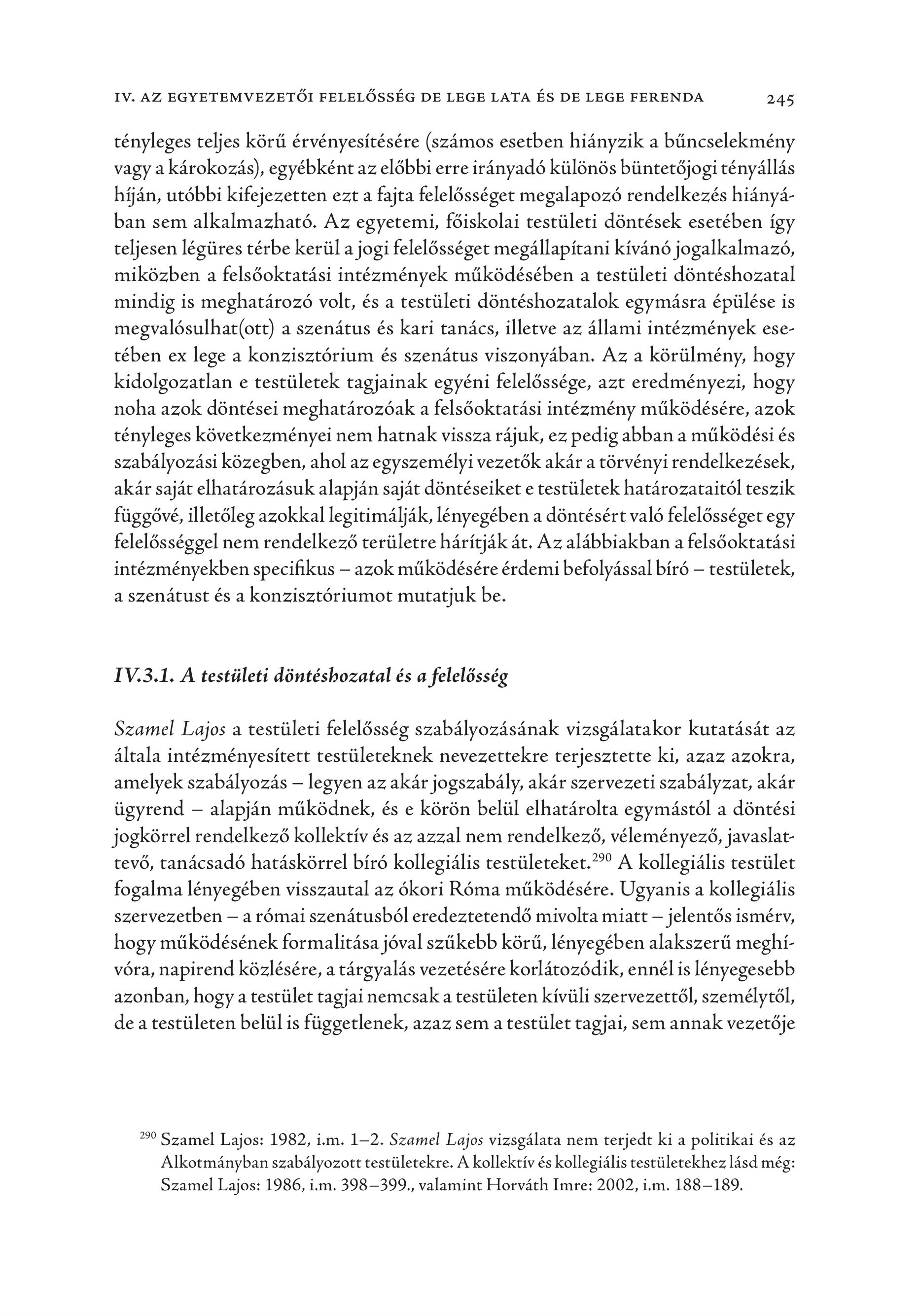 IV. AZ EGYETEMVEZETŐI FELELŐSSÉG DE LEGE LATA ÉS DE LEGE FERENDA 245

tényleges teljes körű érvényesítésére (számos esetben hiányzik a bűncselekmény vagy a károkozás), egyébként az előbbi erre irányadó különös büntetőjogi tényállás híján, utóbbi kifejezetten ezt a fajta felelősséget megalapozó rendelkezés hiányában sem alkalmazható. Az egyetemi, főiskolai testületi döntések esetében így teljesen légüres térbe kerül a jogi felelősséget megállapítani kívánó jogalkalmazó, miközben a felsőoktatási intézmények működésében a testületi döntéshozatal mindig is meghatározó volt, és a testületi döntéshozatalok egymásra épülése is megvalósulhat(ott) a szenátus és kari tanács, illetve az állami intézmények esetében ex lege a konzisztórium és szenátus viszonyában. Az a körülmény, hogy kidolgozatlan e testületek tagjainak egyéni felelőssége, azt eredményezi, hogy noha azok döntései meghatározóak a felsőoktatási intézmény működésére, azok tényleges következményei nem hatnak vissza rájuk, ez pedig abban a működési és szabályozási közegben, ahol az egyszemélyi vezetők akár a törvényi rendelkezések, akár saját elhatározásuk alapján saját döntéseiket e testületek határozataitól teszik függővé, illetőleg azokkal legitimálják, lényegében a döntésért való felelősséget egy felelősséggel nem rendelkező területre hárítják át. Az alábbiakban a felsőoktatási intézményekben specifikus – azok működésére érdemi befolyással bíró – testületek, a szenátust és a konzisztóriumot mutatjuk be.

IV.3.1. A testületi döntéshozatal és a felelősség

Szamel Lajos a testületi felelősség szabályozásának vizsgálatakor kutatását az általa intézményesített testületeknek nevezettekre terjesztette ki, azaz azokra, amelyek szabályozás – legyen az akár jogszabály, akár szervezeti szabályzat, akár ügyrend – alapján működnek, és e körön belül elhatárolta egymástól a döntési jogkörrel rendelkező kollektív és az azzal nem rendelkező, véleményező, javaslattevő, tanácsadó hatáskörrel bíró kollegiális testületeket.$^{290}$ A kollegiális testület fogalma lényegében visszautal az ókori Róma működésére. Ugyanis a kollegiális szervezetben – a római szenátusból eredeztetendő mivolta miatt – jelentős ismérv, hogy működésének formalitása jóval szűkebb körű, lényegében alakszerű meghívóra, napirend közlésére, a tárgyalás vezetésére korlátozódik, ennél is lényegesebb azonban, hogy a testület tagjai nemcsak a testületen kívüli szervezettől, személytől, de a testületen belül is függetlenek, azaz sem a testület tagjai, sem annak vezetője

$^{290}$ Szamel Lajos: 1982, i.m. 1–2. Szamel Lajos vizsgálata nem terjedt ki a politikai és az Alkotmányban szabályozott testületekre. A kollektív és kollegiális testületekhez lásd még: Szamel Lajos: 1986, i.m. 398–399., valamint Horváth Imre: 2002, i.m. 188–189.